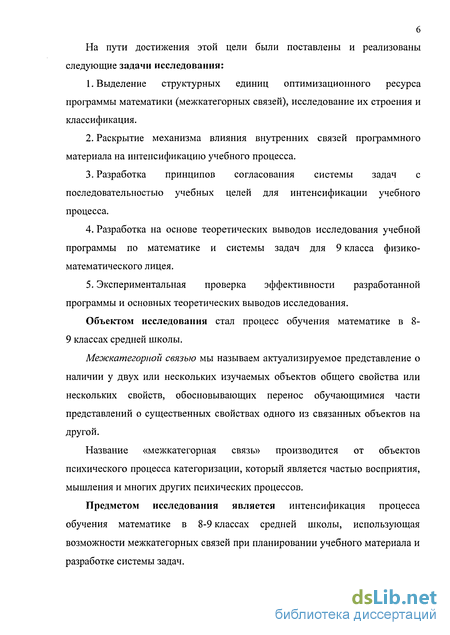 6

На пути достижения этой цели были поставлены и реализованы следующие задачи исследования:

1. Выделение структурных единиц оптимизационного ресурса программы математики (межкатегорных связей), исследование их строения и классификация.

2. Раскрытие механизма влияния внутренних связей программного материала на интенсификацию учебного процесса.

3. Разработка принципов согласования системы задач с последовательностью учебных целей для интенсификации учебного процесса.

4. Разработка на основе теоретических выводов исследования учебной программы по математике и системы задач для 9 класса физико-математического лицея.

5. Экспериментальная проверка эффективности разработанной программы и основных теоретических выводов исследования.

Объектом исследования стал процесс обучения математике в 8-9 классах средней школы.

Межкатегорной связью мы называем актуализируемое представление о наличии у двух или нескольких изучаемых объектов общего свойства или нескольких свойств, обосновывающих перенос обучающимися части представлений о существенных свойствах одного из связанных объектов на другой.

Название «межкатегорная связь» производится от объектов психического процесса категоризации, который является частью восприятия, мышления и многих других психических процессов.

Предметом исследования является интенсификация процесса обучения математике в 8-9 классах средней школы, использующая возможности межкатегорных связей при планировании учебного материала и разработке системы задач.

dsLib.net
библиотека диссертаций